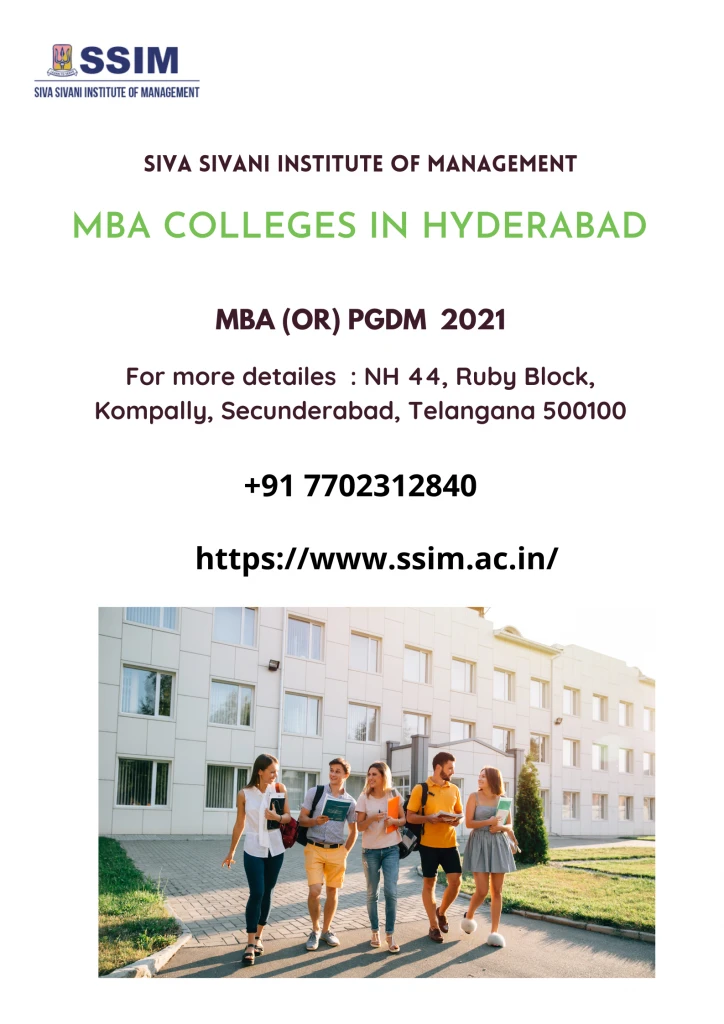 SSIM
SIVA SIVANI INSTITUTE OF MANAGEMENT

SIVA SIVANI INSTITUTE OF MANAGEMENT

MBA COLLEGES IN HYDERABAD

MBA (OR) PGDM 2021

For more detailes : NH 44, Ruby Block, Kompally, Secunderabad, Telangana 500100

+91 7702312840

https://www.ssim.ac.in/